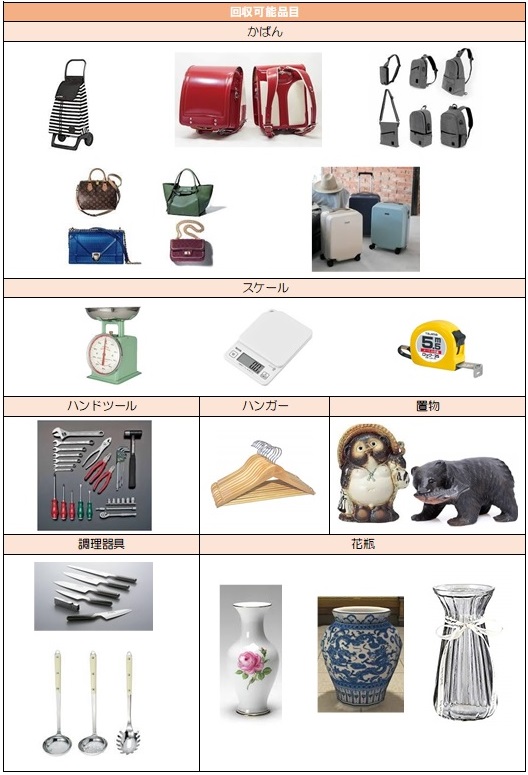 回収可能品目

かばん

スケール

5.5m

ハンドツール

ハンガー

置物

調理器具

花瓶